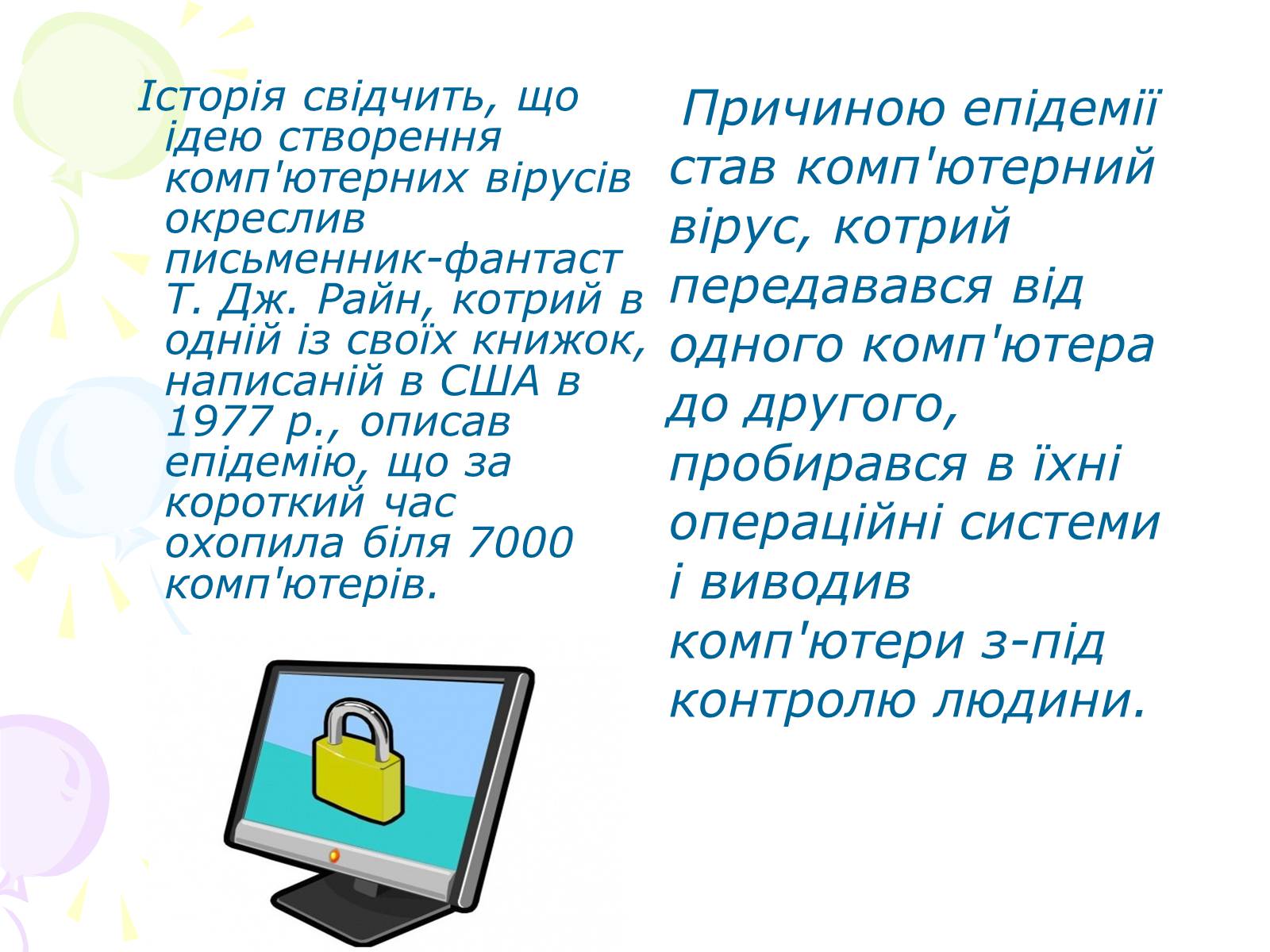 Історія свідчить, що ідею створення комп'ютерних вірусів окреслив письменник-фантаст Т. Дж. Райн, котрий в одній із своїх книжок, написаній в США в 1977 р., описав епідемію, що за короткий час охопила біля 7000 комп'ютерів.

Причиною епідемії став комп'ютерний вірус, котрий передавався від одного комп'ютера до другого, пробирався в їхні операційні системи і виводив комп'ютери з-під контролю людини.